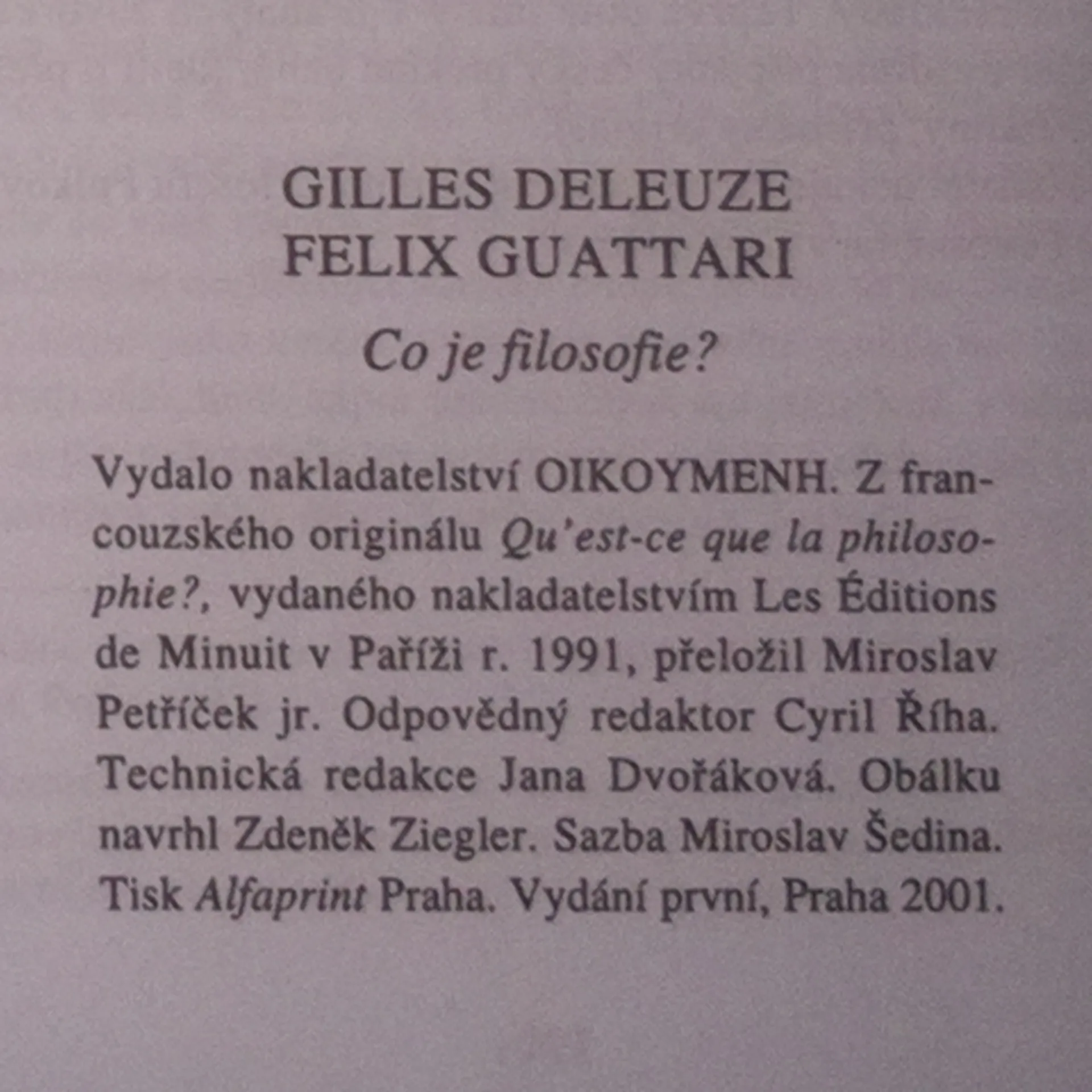 GILLES DELEUZE
FELIX GUATTARI

Co je filosofie?

Vydalo nakladatelství OIKOYMENH. Z francouzského originálu Qu'est-ce que la philosophie?, vydaného nakladatelstvím Les Éditions de Minuit v Paříži r. 1991, přeložil Miroslav Petříček jr. Odpovědný redaktor Cyril Říha. Technická redakce Jana Dvořáková. Obálku navrhl Zdeněk Ziegler. Sazba Miroslav Šedina. Tisk Alfaprint Praha. Vydání první, Praha 2001.